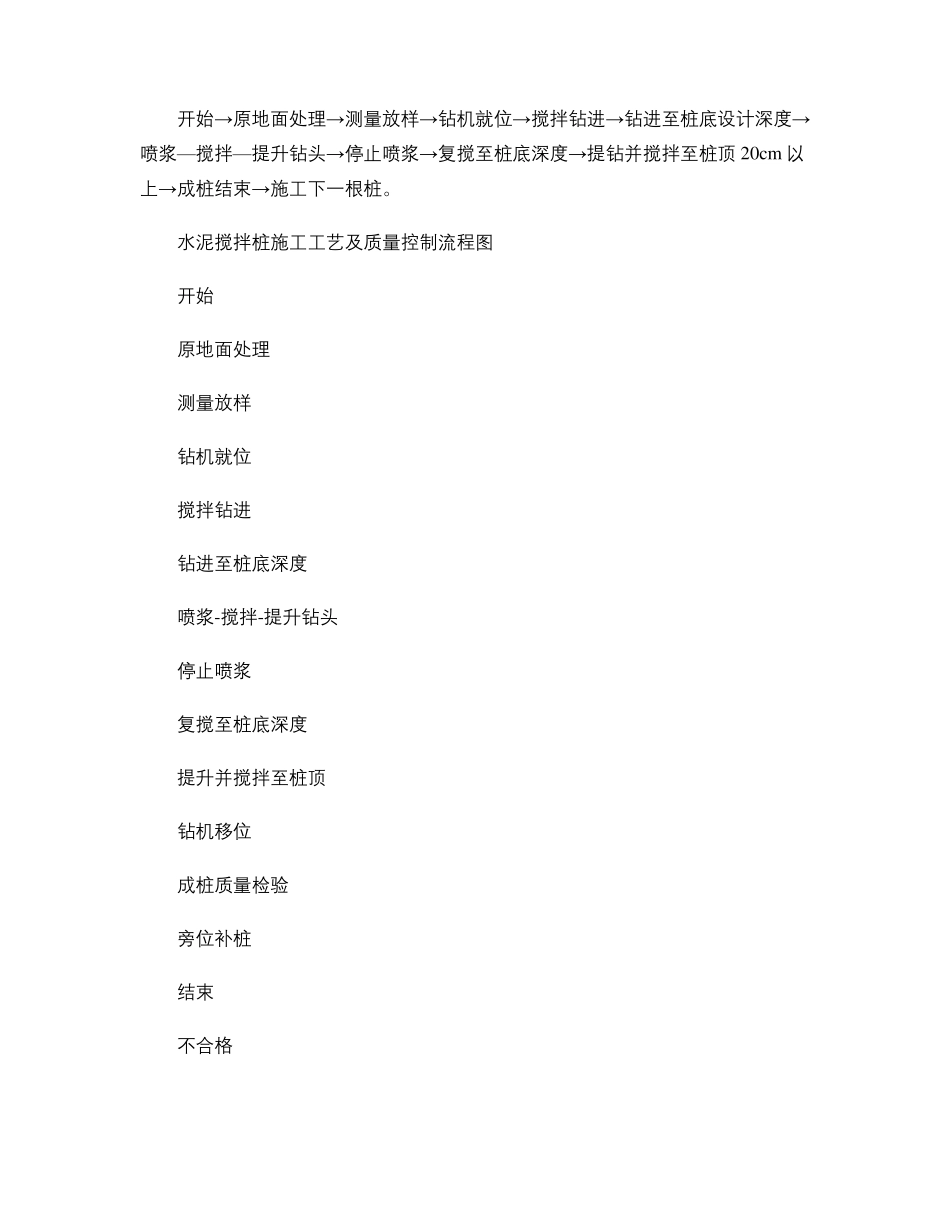 开始→原地面处理→测量放样→钻机就位→搅拌钻进→钻进至桩底设计深度→喷浆—搅拌—提升钻头→停止喷浆→复搅至桩底深度→提钻并搅拌至桩顶 20cm 以上→成桩结束→施工下一根桩。

水泥搅拌桩施工工艺及质量控制流程图

开始

原地面处理

测量放样

钻机就位

搅拌钻进

钻进至桩底深度

喷浆-搅拌-提升钻头

停止喷浆

复搅至桩底深度

提升并搅拌至桩顶

钻机移位

成桩质量检验

旁位补桩

结束

不合格